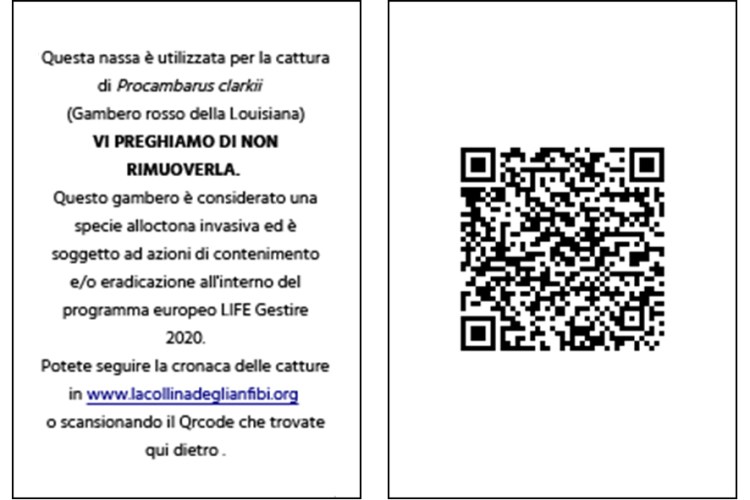 Questa nassa è utilizzata per la cattura di Procambarus clarkii (Gambero rosso della Louisiana)

VI PREGHIAMO DI NON RIMUOVERLA.

Questo gambero è considerato una specie alloctona invasiva ed è soggetto ad azioni di contenimento e/o eradicazione all'interno del programma europeo LIFE Gestire 2020.

Potete seguire la cronaca delle catture in www.lacollinadeglianfibi.org o scansionando il Qrcode che trovate qui dietro .